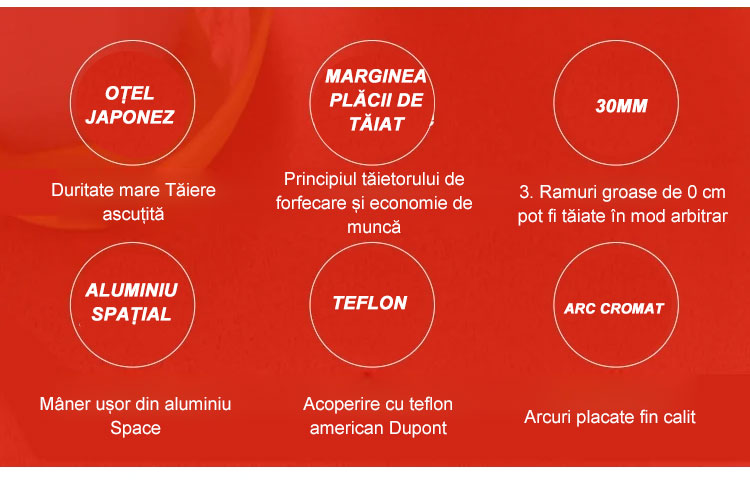 OȚEL JAPONEZ

Duritate mare Tăiere ascuțită

MARGINEA PLĂCII DE TĂIAT

Principiul tăietorului de forfecare și economie de muncă

30MM

3. Ramuri groase de 0 cm pot fi tăiate în mod arbitrar

ALUMINIU SPAȚIAL

Mâner ușor din aluminiu Space

TEFLON

Acoperire cu teflon american Dupont

ARC CROMAT

Arcuri placate fin calit